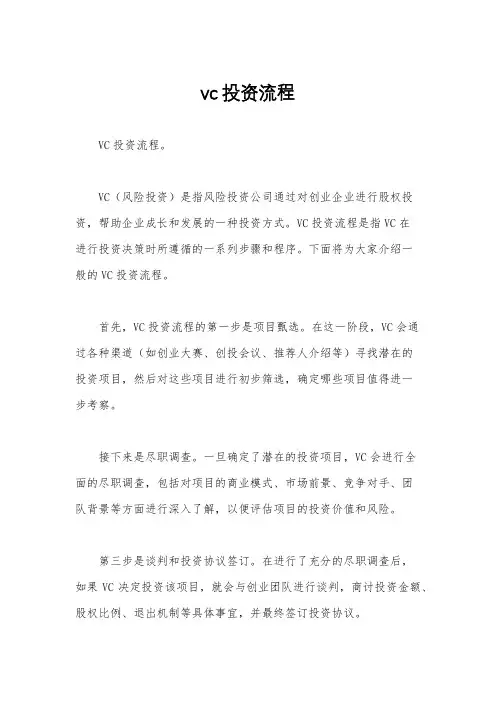 vc投资流程

VC投资流程。

VC（风险投资）是指风险投资公司通过对创业企业进行股权投资，帮助企业成长和发展的一种投资方式。VC投资流程是指VC在进行投资决策时所遵循的一系列步骤和程序。下面将为大家介绍一般的VC投资流程。

首先，VC投资流程的第一步是项目甄选。在这一阶段，VC会通过各种渠道（如创业大赛、创投会议、推荐人介绍等）寻找潜在的投资项目，然后对这些项目进行初步筛选，确定哪些项目值得进一步考察。

接下来是尽职调查。一旦确定了潜在的投资项目，VC会进行全面的尽职调查，包括对项目的商业模式、市场前景、竞争对手、团队背景等方面进行深入了解，以便评估项目的投资价值和风险。

第三步是谈判和投资协议签订。在进行了充分的尽职调查后，如果VC决定投资该项目，就会与创业团队进行谈判，商讨投资金额、股权比例、退出机制等具体事宜，并最终签订投资协议。